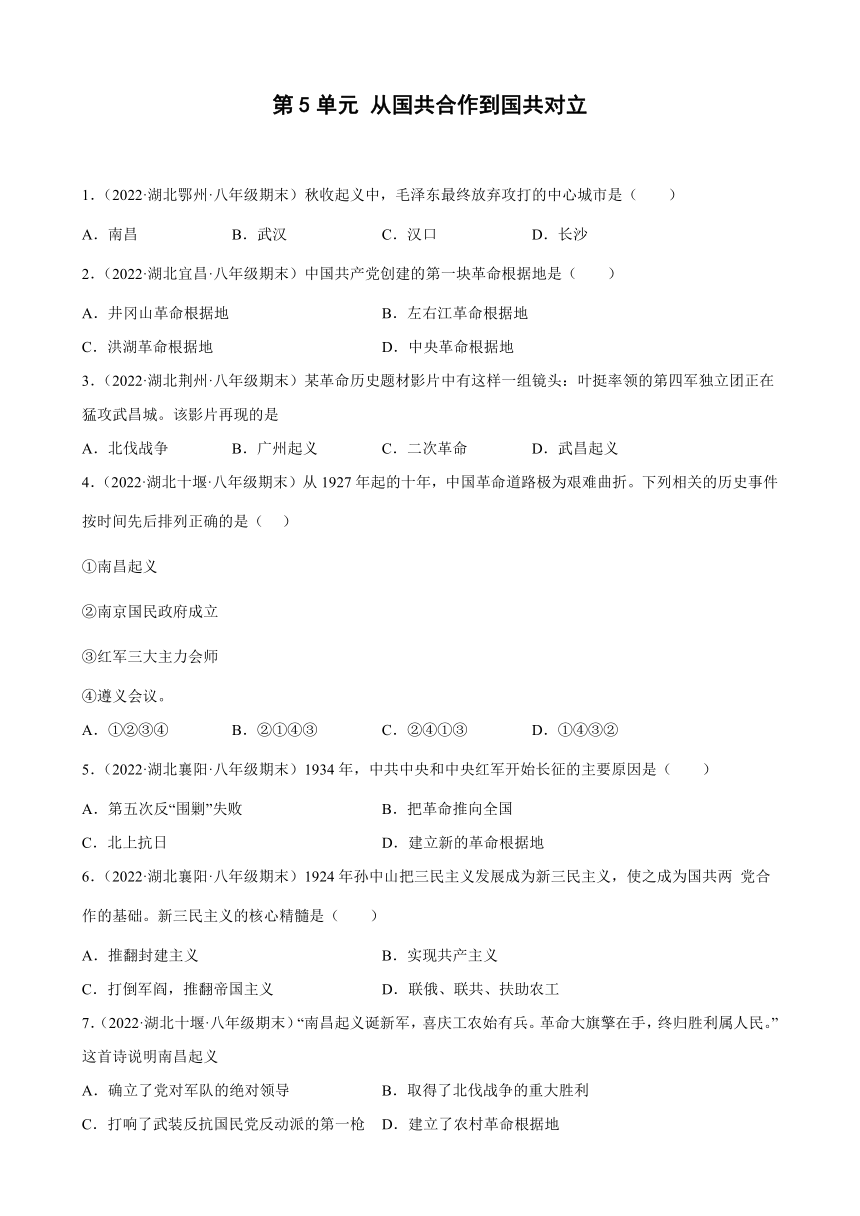 第 5 单元 从国共合作到国共对立

1．（2022·湖北鄂州·八年级期末）秋收起义中，毛泽东最终放弃攻打的中心城市是（　　）

A．南昌　　B．武汉　　C．汉口　　D．长沙

2．（2022·湖北宜昌·八年级期末）中国共产党创建的第一块革命根据地是（　　）

A．井冈山革命根据地　　B．左右江革命根据地

C．洪湖革命根据地　　D．中央革命根据地

3．（2022·湖北荆州·八年级期末）某革命历史题材影片中有这样一组镜头：叶挺率领的第四军独立团正在猛攻武昌城。该影片再现的是

A．北伐战争　　B．广州起义　　C．二次革命　　D．武昌起义

4．（2022·湖北十堰·八年级期末）从 1927 年起的十年，中国革命道路极为艰难曲折。下列相关的历史事件按时间先后排列正确的是（　）

①南昌起义

②南京国民政府成立

③红军三大主力会师

④遵义会议。

A．①②③④　　B．②①④③　　C．②④①③　　D．①④③②

5．（2022·湖北襄阳·八年级期末）1934 年，中共中央和中央红军开始长征的主要原因是（　　）

A．第五次反“围剿”失败　　B．把革命推向全国

C．北上抗日　　D．建立新的革命根据地

6．（2022·湖北襄阳·八年级期末）1924 年孙中山把三民主义发展成为新三民主义，使之成为国共两 党合作的基础。新三民主义的核心精髓是（　　）

A．推翻封建主义　　B．实现共产主义

C．打倒军阀，推翻帝国主义　　D．联俄、联共、扶助农工

7．（2022·湖北十堰·八年级期末）“南昌起义诞新军，喜庆工农始有兵。革命大旗擎在手，终归胜利属人民。”这首诗说明南昌起义

A．确立了党对军队的绝对领导　　B．取得了北伐战争的重大胜利

C．打响了武装反抗国民党反动派的第一枪　　D．建立了农村革命根据地